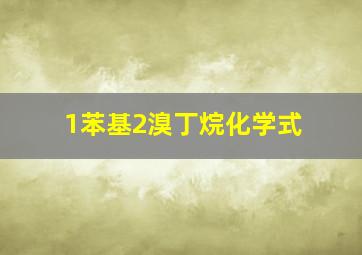 1苯基2溴丁烷化学式